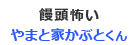 饅頭怖い
やまと家かぶとくん